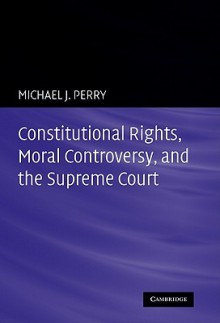 MICHAEL J. PERRY

Constitutional Rights, Moral Controversy, and the Supreme Court

CAMBRIDGE